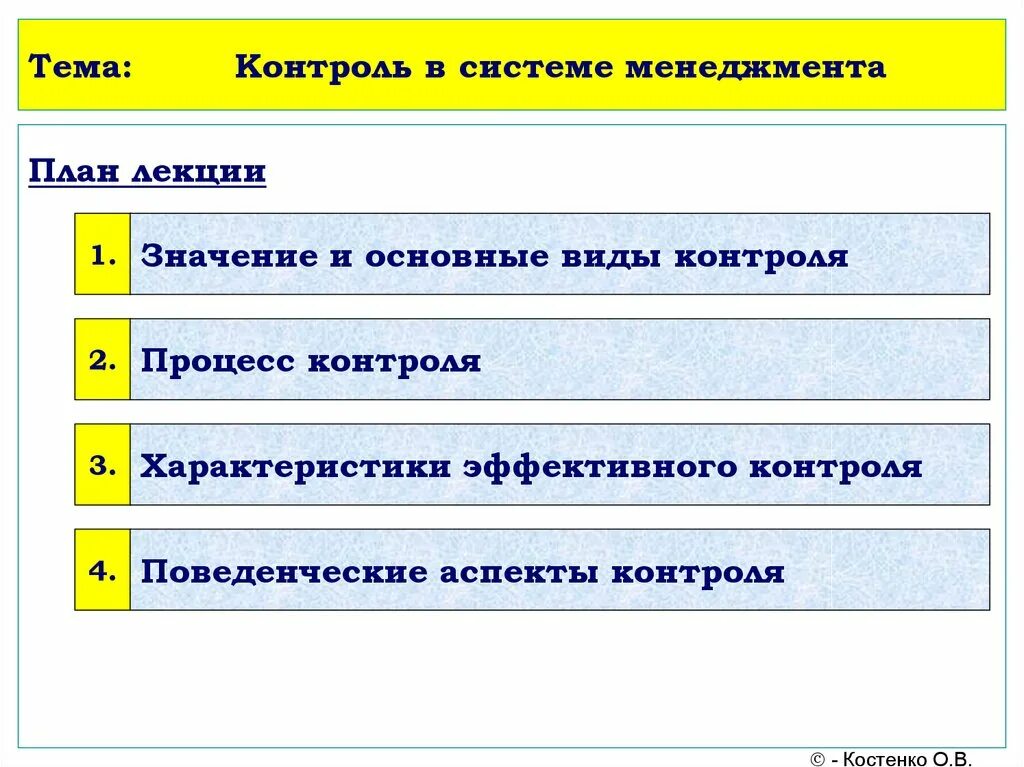 Тема: Контроль в системе менеджмента

План лекции

1. Значение и основные виды контроля

2. Процесс контроля

3. Характеристики эффективного контроля

4. Поведенческие аспекты контроля

© - Костенко О.В.